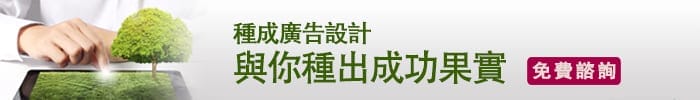 種成廣告設計
與你種出成功果實
免費諮詢